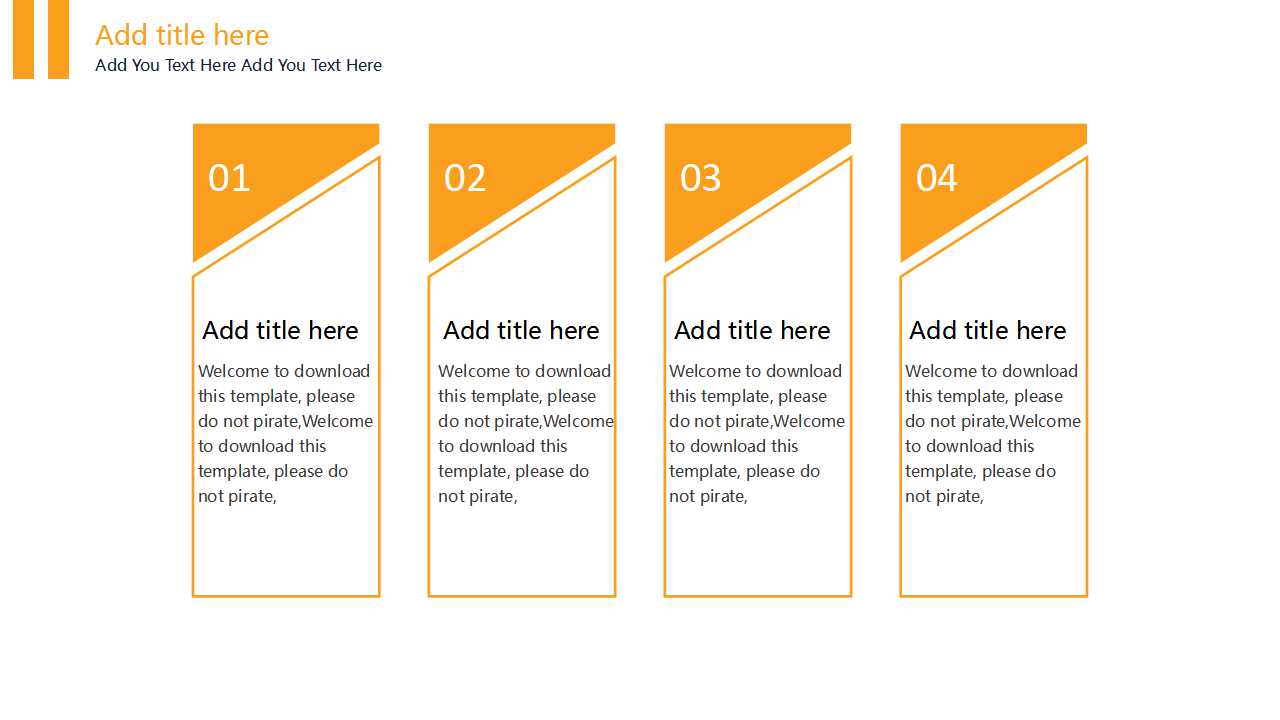 Add title here
Add You Text Here Add You Text Here

01

Add title here

Welcome to download this template, please do not pirate,Welcome to download this template, please do not pirate,

02

Add title here

Welcome to download this template, please do not pirate,Welcome to download this template, please do not pirate,

03

Add title here

Welcome to download this template, please do not pirate,Welcome to download this template, please do not pirate,

04

Add title here

Welcome to download this template, please do not pirate,Welcome to download this template, please do not pirate,